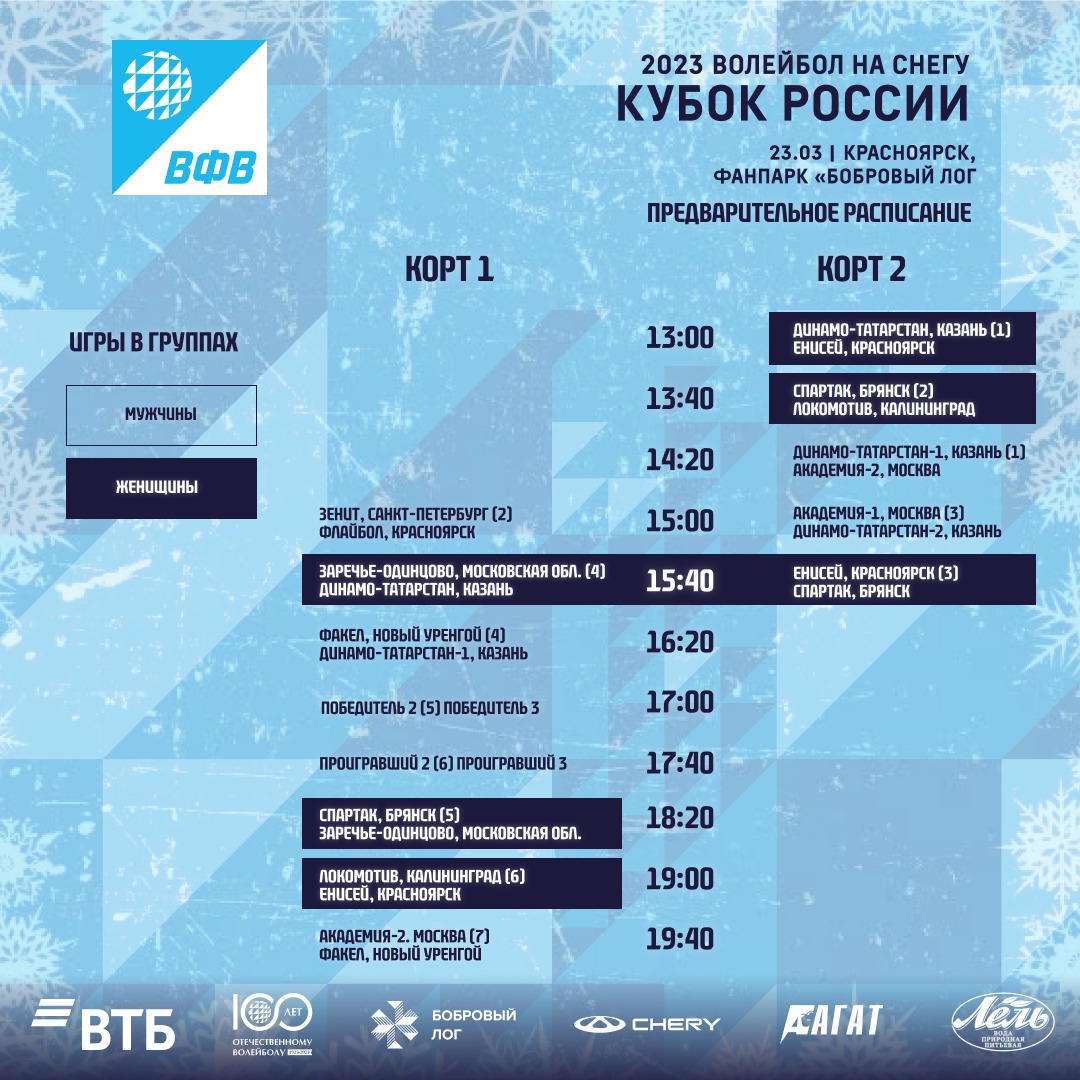 ВФВ

2023 ВОЛЕЙБОЛ НА СНЕГУ
КУБОК РОССИИ

23.03 | КРАСНОЯРСК,
ФАНПАРК «БОБРОВЫЙ ЛОГ

ПРЕДВАРИТЕЛЬНОЕ РАСПИСАНИЕ

ИГРЫ В ГРУППАХ

МУЖЧИНЫ

ЖЕНЩИНЫ

| КОРТ 1 | | КОРТ 2 |
|---|---|---|
| | 13:00 | ДИНАМО-ТАТАРСТАН, КАЗАНЬ (1) ЕНИСЕЙ, КРАСНОЯРСК |
| | 13:40 | СПАРТАК, БРЯНСК (2) ЛОКОМОТИВ, КАЛИНИНГРАД |
| | 14:20 | ДИНАМО-ТАТАРСТАН-1, КАЗАНЬ (1) АКАДЕМИЯ-2, МОСКВА |
| ЗЕНИТ, САНКТ-ПЕТЕРБУРГ (2) ФЛАЙБОЛ, КРАСНОЯРСК | 15:00 | АКАДЕМИЯ-1, МОСКВА (3) ДИНАМО-ТАТАРСТАН-2, КАЗАНЬ |
| ЗАРЕЧЬЕ-ОДИНЦОВО, МОСКОВСКАЯ ОБЛ. (4) ДИНАМО-ТАТАРСТАН, КАЗАНЬ | 15:40 | ЕНИСЕЙ, КРАСНОЯРСК (3) СПАРТАК, БРЯНСК |
| ФАКЕЛ, НОВЫЙ УРЕНГОЙ (4) ДИНАМО-ТАТАРСТАН-1, КАЗАНЬ | 16:20 | |
| ПОБЕДИТЕЛЬ 2 (5) ПОБЕДИТЕЛЬ 3 | 17:00 | |
| ПРОИГРАВШИЙ 2 (6) ПРОИГРАВШИЙ 3 | 17:40 | |
| СПАРТАК, БРЯНСК (5) ЗАРЕЧЬЕ-ОДИНЦОВО, МОСКОВСКАЯ ОБЛ. | 18:20 | |
| ЛОКОМОТИВ, КАЛИНИНГРАД (6) ЕНИСЕЙ, КРАСНОЯРСК | 19:00 | |
| АКАДЕМИЯ-2. МОСКВА (7) ФАКЕЛ, НОВЫЙ УРЕНГОЙ | 19:40 | |

ВТБ
100 ЛЕТ ОТЕЧЕСТВЕННОМУ ВОЛЕЙБОЛУ
БОБРОВЫЙ ЛОГ
CHERY
АГАТ
Лель ВОДА ПРИРОДНАЯ ПИТЬЕВАЯ